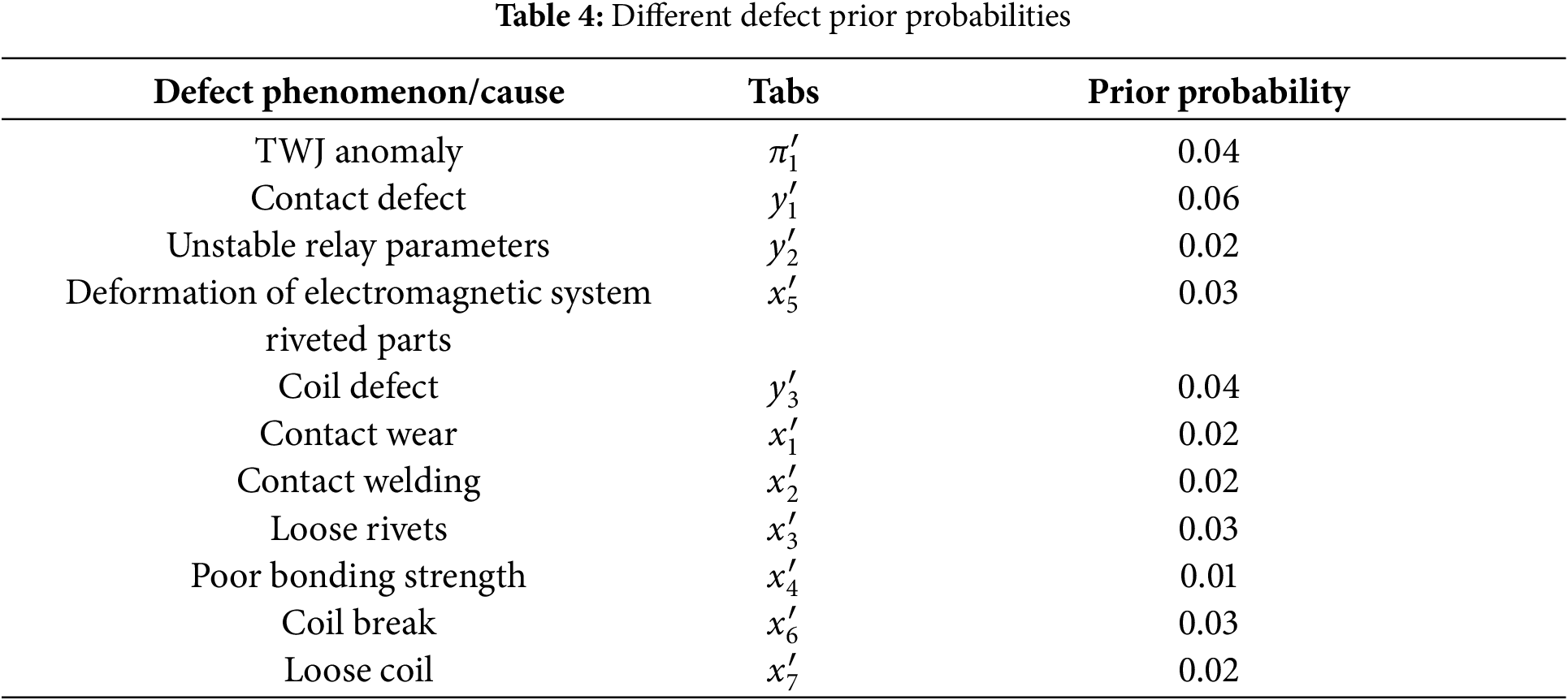 Table 4: Different defect prior probabilities

| Defect phenomenon/cause | Tabs | Prior probability |
|---|---|---|
| TWJ anomaly | $\pi_1'$ | 0.04 |
| Contact defect | $y_1'$ | 0.06 |
| Unstable relay parameters | $y_2'$ | 0.02 |
| Deformation of electromagnetic system riveted parts | $x_5'$ | 0.03 |
| Coil defect | $y_3'$ | 0.04 |
| Contact wear | $x_1'$ | 0.02 |
| Contact welding | $x_2'$ | 0.02 |
| Loose rivets | $x_3'$ | 0.03 |
| Poor bonding strength | $x_4'$ | 0.01 |
| Coil break | $x_6'$ | 0.03 |
| Loose coil | $x_7'$ | 0.02 |